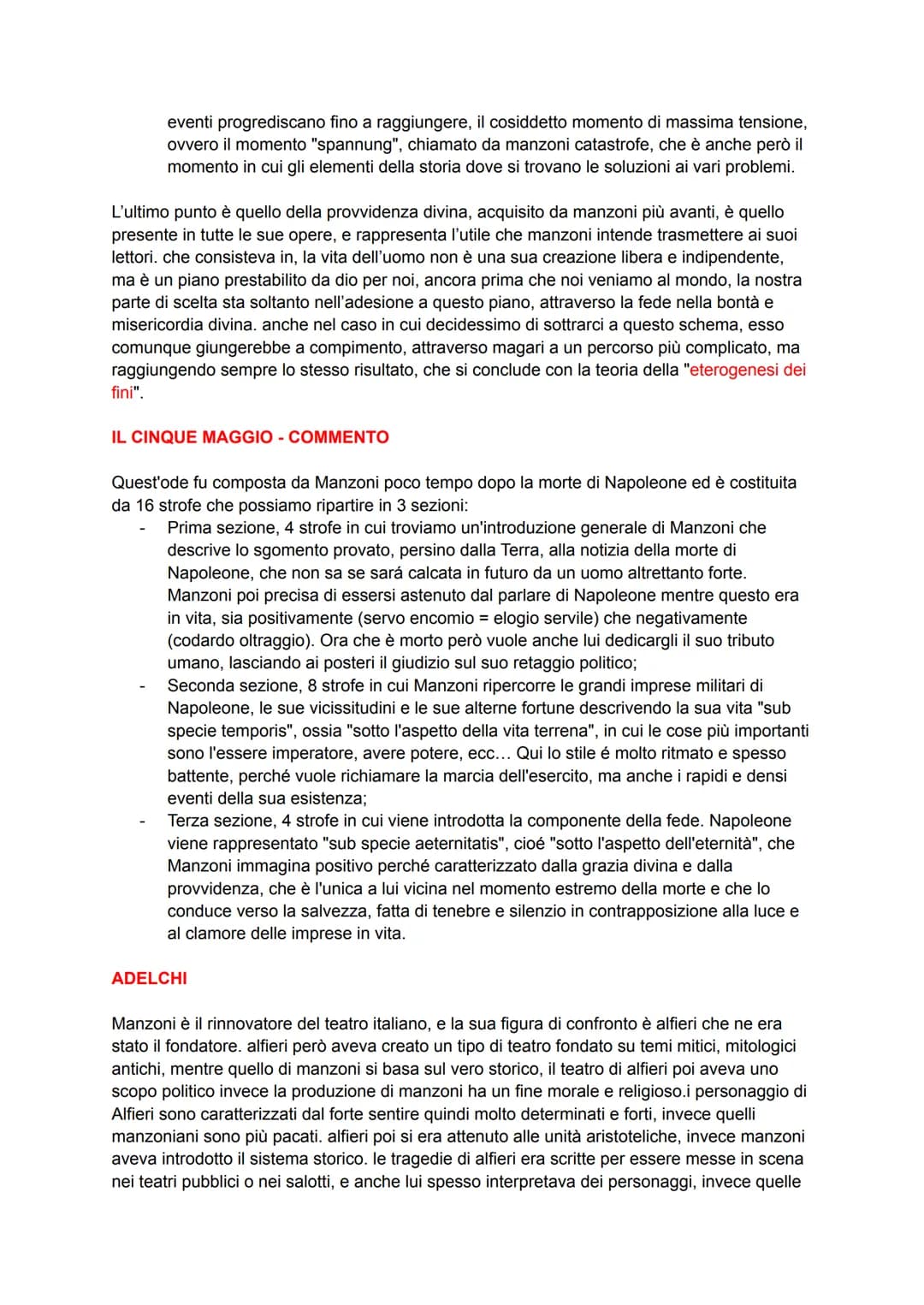 eventi progrediscano fino a raggiungere, il cosiddetto momento di massima tensione, ovvero il momento "spannung", chiamato da manzoni catastrofe, che è anche però il momento in cui gli elementi della storia dove si trovano le soluzioni ai vari problemi.

L'ultimo punto è quello della provvidenza divina, acquisito da manzoni più avanti, è quello presente in tutte le sue opere, e rappresenta l'utile che manzoni intende trasmettere ai suoi lettori. che consisteva in, la vita dell'uomo non è una sua creazione libera e indipendente, ma è un piano prestabilito da dio per noi, ancora prima che noi veniamo al mondo, la nostra parte di scelta sta soltanto nell'adesione a questo piano, attraverso la fede nella bontà e misericordia divina. anche nel caso in cui decidessimo di sottrarci a questo schema, esso comunque giungerebbe a compimento, attraverso magari a un percorso più complicato, ma raggiungendo sempre lo stesso risultato, che si conclude con la teoria della "eterogenesi dei fini".

IL CINQUE MAGGIO - COMMENTO

Quest'ode fu composta da Manzoni poco tempo dopo la morte di Napoleone ed è costituita da 16 strofe che possiamo ripartire in 3 sezioni:
- Prima sezione, 4 strofe in cui troviamo un'introduzione generale di Manzoni che descrive lo sgomento provato, persino dalla Terra, alla notizia della morte di Napoleone, che non sa se sará calcata in futuro da un uomo altrettanto forte. Manzoni poi precisa di essersi astenuto dal parlare di Napoleone mentre questo era in vita, sia positivamente (servo encomio = elogio servile) che negativamente (codardo oltraggio). Ora che è morto però vuole anche lui dedicargli il suo tributo umano, lasciando ai posteri il giudizio sul suo retaggio politico;
- Seconda sezione, 8 strofe in cui Manzoni ripercorre le grandi imprese militari di Napoleone, le sue vicissitudini e le sue alterne fortune descrivendo la sua vita "sub specie temporis", ossia "sotto l'aspetto della vita terrena", in cui le cose più importanti sono l'essere imperatore, avere potere, ecc... Qui lo stile é molto ritmato e spesso battente, perché vuole richiamare la marcia dell'esercito, ma anche i rapidi e densi eventi della sua esistenza;
- Terza sezione, 4 strofe in cui viene introdotta la componente della fede. Napoleone viene rappresentato "sub specie aeternitatis", cioé "sotto l'aspetto dell'eternità", che Manzoni immagina positivo perché caratterizzato dalla grazia divina e dalla provvidenza, che è l'unica a lui vicina nel momento estremo della morte e che lo conduce verso la salvezza, fatta di tenebre e silenzio in contrapposizione alla luce e al clamore delle imprese in vita.

ADELCHI

Manzoni è il rinnovatore del teatro italiano, e la sua figura di confronto è alfieri che ne era stato il fondatore. alfieri però aveva creato un tipo di teatro fondato su temi mitici, mitologici antichi, mentre quello di manzoni si basa sul vero storico, il teatro di alfieri poi aveva uno scopo politico invece la produzione di manzoni ha un fine morale e religioso.i personaggio di Alfieri sono caratterizzati dal forte sentire quindi molto determinati e forti, invece quelli manzoniani sono più pacati. alfieri poi si era attenuto alle unità aristoteliche, invece manzoni aveva introdotto il sistema storico. le tragedie di alfieri era scritte per essere messe in scena nei teatri pubblici o nei salotti, e anche lui spesso interpretava dei personaggi, invece quelle